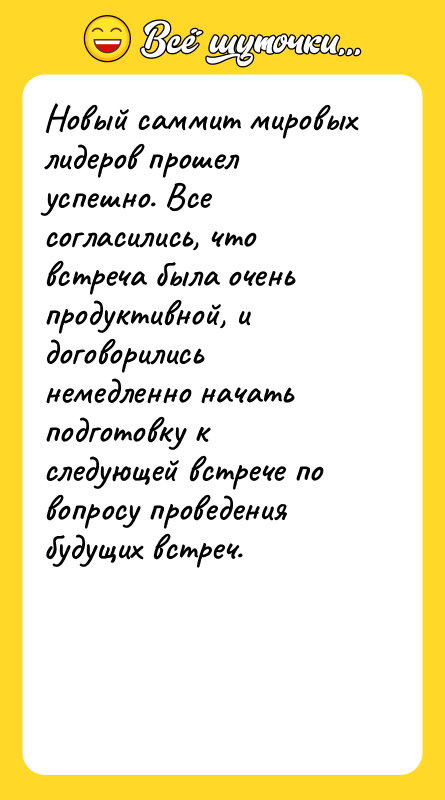 Всё шуточки...

Новый саммит мировых лидеров прошел успешно. Все согласились, что встреча была очень продуктивной, и договорились немедленно начать подготовку к следующей встрече по вопросу проведения будущих встреч.